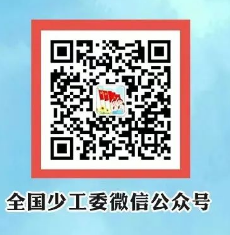 全国少工委微信公众号